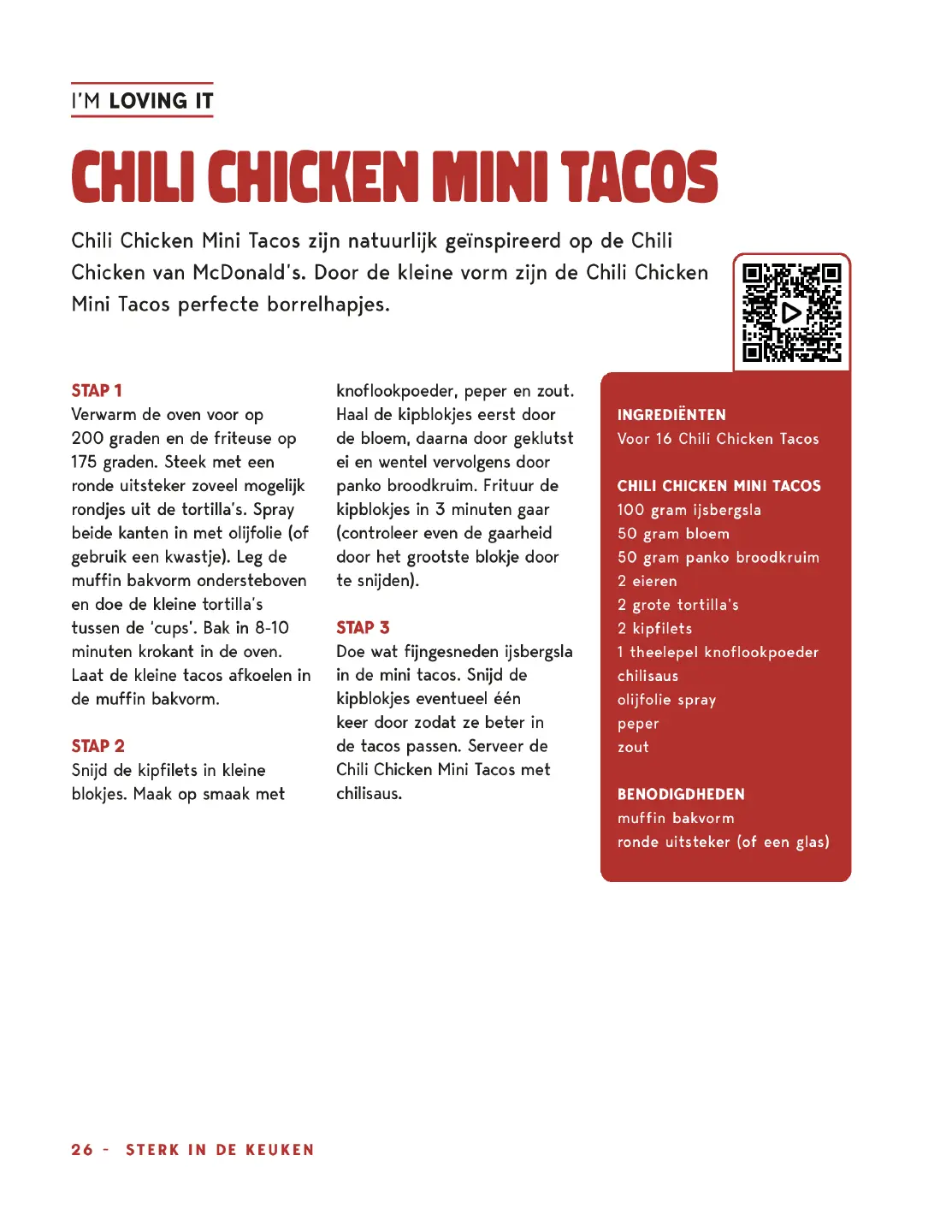 I'M LOVING IT

CHILI CHICKEN MINI TACOS

Chili Chicken Mini Tacos zijn natuurlijk geïnspireerd op de Chili Chicken van McDonald's. Door de kleine vorm zijn de Chili Chicken Mini Tacos perfecte borrelhapjes.

STAP 1
Verwarm de oven voor op 200 graden en de friteuse op 175 graden. Steek met een ronde uitsteker zoveel mogelijk rondjes uit de tortilla's. Spray beide kanten in met olijfolie (of gebruik een kwastje). Leg de muffin bakvorm ondersteboven en doe de kleine tortilla's tussen de 'cups'. Bak in 8-10 minuten krokant in de oven. Laat de kleine tacos afkoelen in de muffin bakvorm.

STAP 2
Snijd de kipfilets in kleine blokjes. Maak op smaak met knoflookpoeder, peper en zout. Haal de kipblokjes eerst door de bloem, daarna door geklutst ei en wentel vervolgens door panko broodkruim. Frituur de kipblokjes in 3 minuten gaar (controleer even de gaarheid door het grootste blokje door te snijden).

STAP 3
Doe wat fijngesneden ijsbergsla in de mini tacos. Snijd de kipblokjes eventueel één keer door zodat ze beter in de tacos passen. Serveer de Chili Chicken Mini Tacos met chilisaus.

INGREDIËNTEN
Voor 16 Chili Chicken Tacos

CHILI CHICKEN MINI TACOS
100 gram ijsbergsla
50 gram bloem
50 gram panko broodkruim
2 eieren
2 grote tortilla's
2 kipfilets
1 theelepel knoflookpoeder
chilisaus
olijfolie spray
peper
zout

BENODIGDHEDEN
muffin bakvorm
ronde uitsteker (of een glas)

26 - STERK IN DE KEUKEN